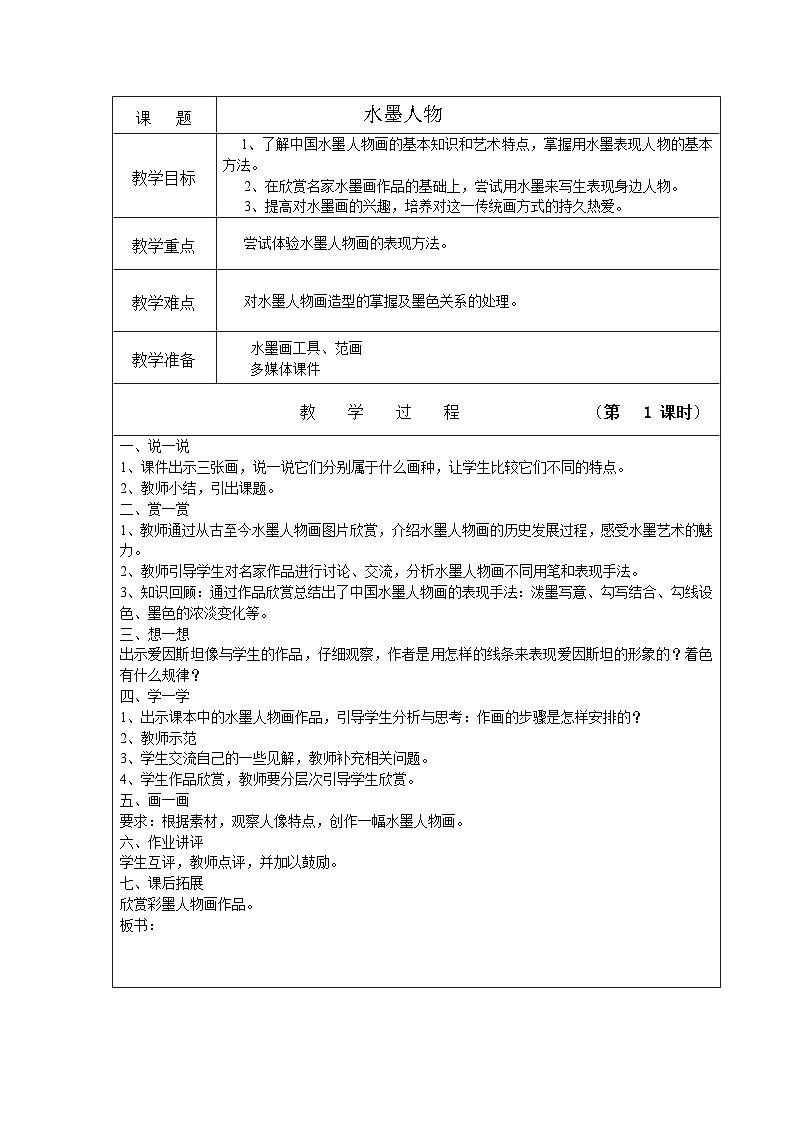 | 课　题 | 水墨人物 |
|---|---|
| 教学目标 | 1、了解中国水墨人物画的基本知识和艺术特点，掌握用水墨表现人物的基本方法。<br>2、在欣赏名家水墨画作品的基础上，尝试用水墨来写生表现身边人物。<br>3、提高对水墨画的兴趣，培养对这一传统画方式的持久热爱。 |
| 教学重点 | 尝试体验水墨人物画的表现方法。 |
| 教学难点 | 对水墨人物画造型的掌握及墨色关系的处理。 |
| 教学准备 | 水墨画工具、范画<br>多媒体课件 |

教　学　过　程　　（第　1 课时）

一、说一说
1、课件出示三张画，说一说它们分别属于什么画种，让学生比较它们不同的特点。
2、教师小结，引出课题。
二、赏一赏
1、教师通过从古至今水墨人物画图片欣赏，介绍水墨人物画的历史发展过程，感受水墨艺术的魅力。
2、教师引导学生对名家作品进行讨论、交流，分析水墨人物画不同用笔和表现手法。
3、知识回顾：通过作品欣赏总结出了中国水墨人物画的表现手法：泼墨写意、勾写结合、勾线设色、墨色的浓淡变化等。
三、想一想
出示爱因斯坦像与学生的作品，仔细观察，作者是用怎样的线条来表现爱因斯坦的形象的？着色有什么规律？
四、学一学
1、出示课本中的水墨人物画作品，引导学生分析与思考：作画的步骤是怎样安排的？
2、教师示范
3、学生交流自己的一些见解，教师补充相关问题。
4、学生作品欣赏，教师要分层次引导学生欣赏。
五、画一画
要求：根据素材，观察人像特点，创作一幅水墨人物画。
六、作业讲评
学生互评，教师点评，并加以鼓励。
七、课后拓展
欣赏彩墨人物画作品。
板书：